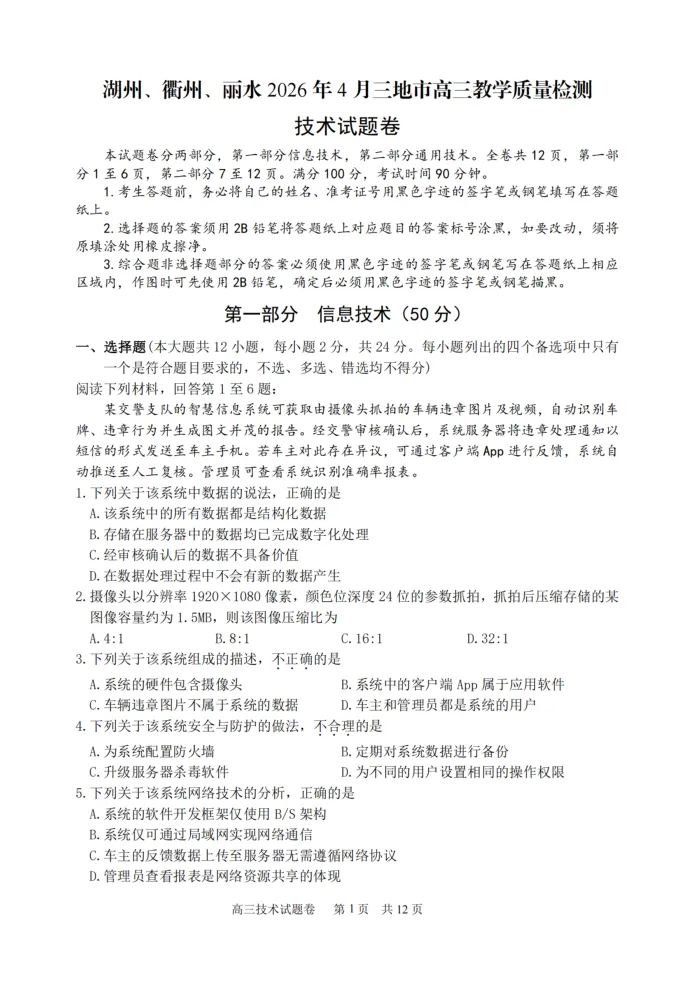 湖州、衢州、丽水 2026 年 4 月三地市高三教学质量检测

技术试题卷

本试题卷分两部分，第一部分信息技术，第二部分通用技术。全卷共 12 页，第一部分 1 至 6 页，第二部分 7 至 12 页。满分 100 分，考试时间 90 分钟。

1. 考生答题前，务必将自己的姓名、准考证号用黑色字迹的签字笔或钢笔填写在答题纸上。

2. 选择题的答案须用 2B 铅笔将答题纸上对应题目的答案标号涂黑，如要改动，须将原填涂处用橡皮擦净。

3. 综合题非选择题部分的答案必须使用黑色字迹的签字笔或钢笔写在答题纸上相应区域内，作图时可先使用 2B 铅笔，确定后必须用黑色字迹的签字笔或钢笔描黑。

第一部分　信息技术（50 分）

一、选择题(本大题共 12 小题，每小题 2 分，共 24 分。每小题列出的四个备选项中只有一个是符合题目要求的，不选、多选、错选均不得分)

阅读下列材料，回答第 1 至 6 题：

某交警支队的智慧信息系统可获取由摄像头抓拍的车辆违章图片及视频，自动识别车牌、违章行为并生成图文并茂的报告。经交警审核确认后，系统服务器将违章处理通知以短信的形式发送至车主手机。若车主对此存在异议，可通过客户端 App 进行反馈，系统自动推送至人工复核。管理员可查看系统识别准确率报表。

1. 下列关于该系统中数据的说法，正确的是
A. 该系统中的所有数据都是结构化数据
B. 存储在服务器中的数据均已完成数字化处理
C. 经审核确认后的数据不具备价值
D. 在数据处理过程中不会有新的数据产生

2. 摄像头以分辨率 1920×1080 像素，颜色位深度 24 位的参数抓拍，抓拍后压缩存储的某图像容量约为 1.5MB，则该图像压缩比为
A. 4:1　　B. 8:1　　C. 16:1　　D. 32:1

3. 下列关于该系统组成的描述，不正确的是
A. 系统的硬件包含摄像头
B. 系统中的客户端 App 属于应用软件
C. 车辆违章图片不属于系统的数据
D. 车主和管理员都是系统的用户

4. 下列关于该系统安全与防护的做法，不合理的是
A. 为系统配置防火墙
B. 定期对系统数据进行备份
C. 升级服务器杀毒软件
D. 为不同的用户设置相同的操作权限

5. 下列关于该系统网络技术的分析，正确的是
A. 系统的软件开发框架仅使用 B/S 架构
B. 系统仅可通过局域网实现网络通信
C. 车主的反馈数据上传至服务器无需遵循网络协议
D. 管理员查看报表是网络资源共享的体现

高三技术试题卷　第 1 页　共 12 页